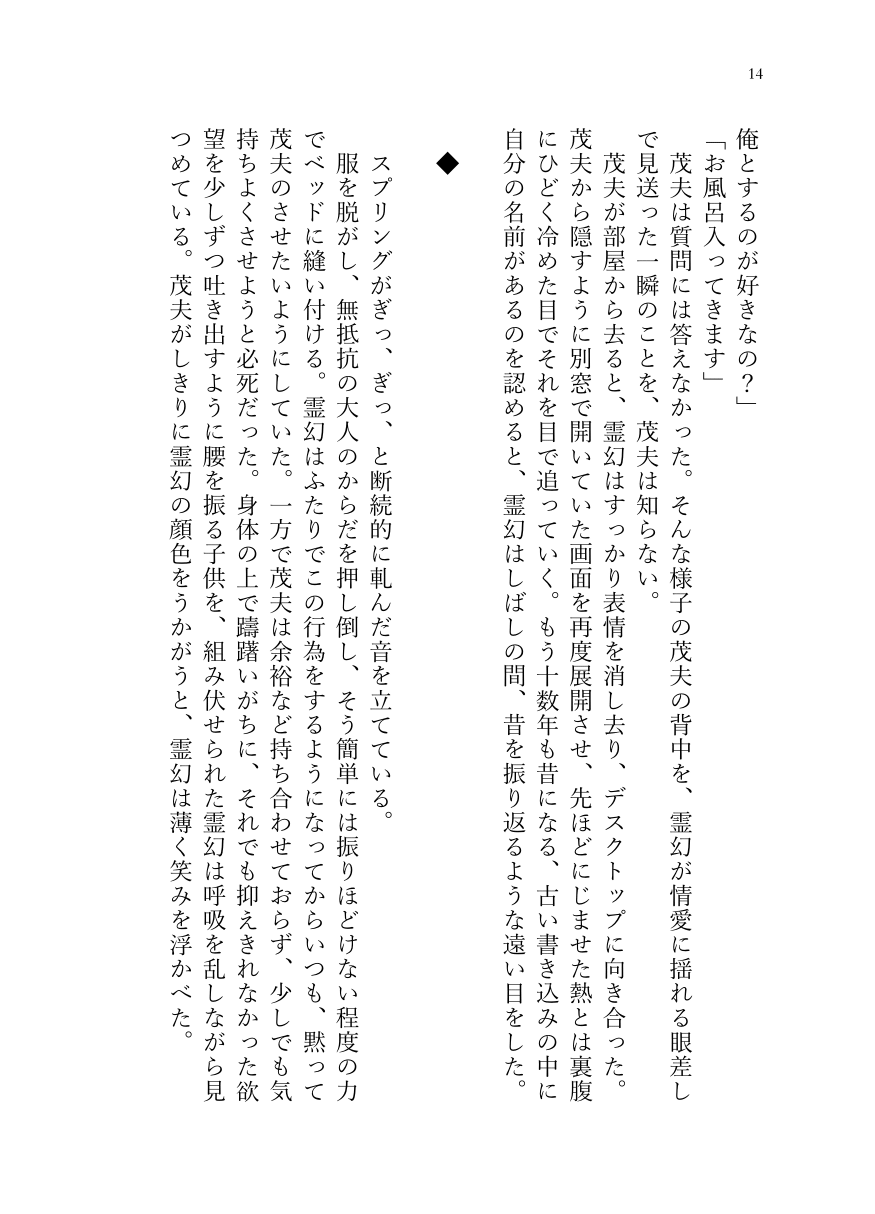 14

俺とするのが好きなの？」

「お風呂入ってきます」

茂夫は質問には答えなかった。そんな様子の茂夫の背中を、霊幻が情愛に揺れる眼差しで見送った一瞬のことを、茂夫は知らない。

茂夫が部屋から去ると、霊幻はすっかり表情を消し去り、デスクトップに向き合った。茂夫から隠すように別窓で開いていた画面を再度展開させ、先ほどにじませた熱とは裏腹にひどく冷めた目でそれを目で追っていく。もう十数年も昔になる、古い書き込みの中に自分の名前があるのを認めると、霊幻はしばしの間、昔を振り返るような遠い目をした。

◆

スプリングがぎっ、ぎっ、と断続的に軋んだ音を立てている。

服を脱がし、無抵抗の大人のからだを押し倒し、そう簡単には振りほどけない程度の力でベッドに縫い付ける。霊幻はふたりでこの行為をするようになってからいつも、黙って茂夫のさせたいようにしていた。一方で茂夫は余裕など持ち合わせておらず、少しでも気持ちよくさせようと必死だった。身体の上で躊躇いがちに、それでも抑えきれなかった欲望を少しずつ吐き出すように腰を振る子供を、組み伏せられた霊幻は呼吸を乱しながら見つめている。茂夫がしきりに霊幻の顔色をうかがうと、霊幻は薄く笑みを浮かべた。